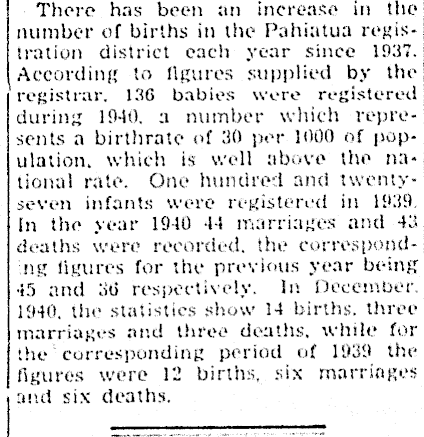 There has been an increase in the number of births in the Pahiatua registration district each year since 1937. According to figures supplied by the registrar, 136 babies were registered during 1940, a number which represents a birthrate of 30 per 1000 of population, which is well above the national rate. One hundred and twenty-seven infants were registered in 1939. In the year 1940 44 marriages and 43 deaths were recorded, the corresponding figures for the previous year being 45 and 36 respectively. In December, 1940, the statistics show 14 births, three marriages and three deaths, while for the corresponding period of 1939 the figures were 12 births, six marriages and six deaths.